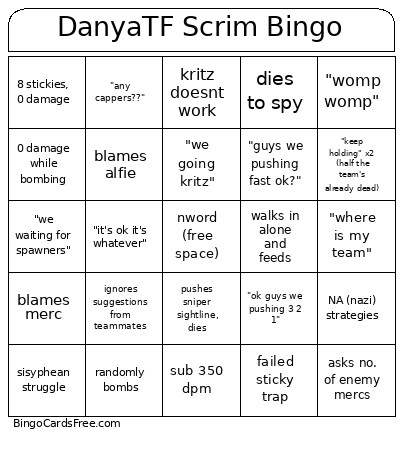 DanyaTF Scrim Bingo

| | | | | |
|---|---|---|---|---|
| 8 stickies, 0 damage | "any cappers??" | kritz doesnt work | dies to spy | "womp womp" |
| 0 damage while bombing | blames alfie | "we going kritz" | "guys we pushing fast ok?" | "keep holding" x2 (half the team's already dead) |
| "we waiting for spawners" | "it's ok it's whatever" | nword (free space) | walks in alone and feeds | "where is my team" |
| blames merc | ignores suggestions from teammates | pushes sniper sightline, dies | "ok guys we pushing 3 2 1" | NA (nazi) strategies |
| sisyphean struggle | randomly bombs | sub 350 dpm | failed sticky trap | asks no. of enemy mercs |

BingoCardsFree.com